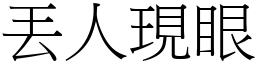 丟人現眼